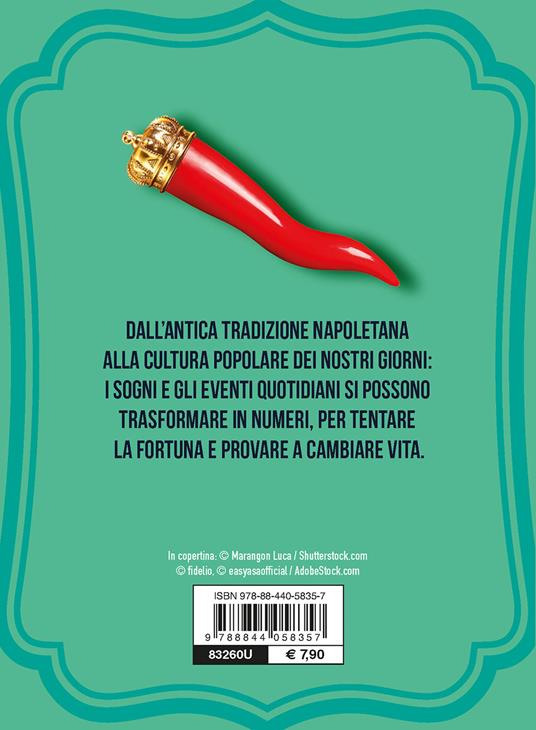 DALL'ANTICA TRADIZIONE NAPOLETANA ALLA CULTURA POPOLARE DEI NOSTRI GIORNI: I SOGNI E GLI EVENTI QUOTIDIANI SI POSSONO TRASFORMARE IN NUMERI, PER TENTARE LA FORTUNA E PROVARE A CAMBIARE VITA.

In copertina: © Marangon Luca / Shutterstock.com
© fidelio, © easyasaofficial / AdobeStock.com

ISBN 978-88-440-5835-7
9 788844 058357
83260U
€ 7,90